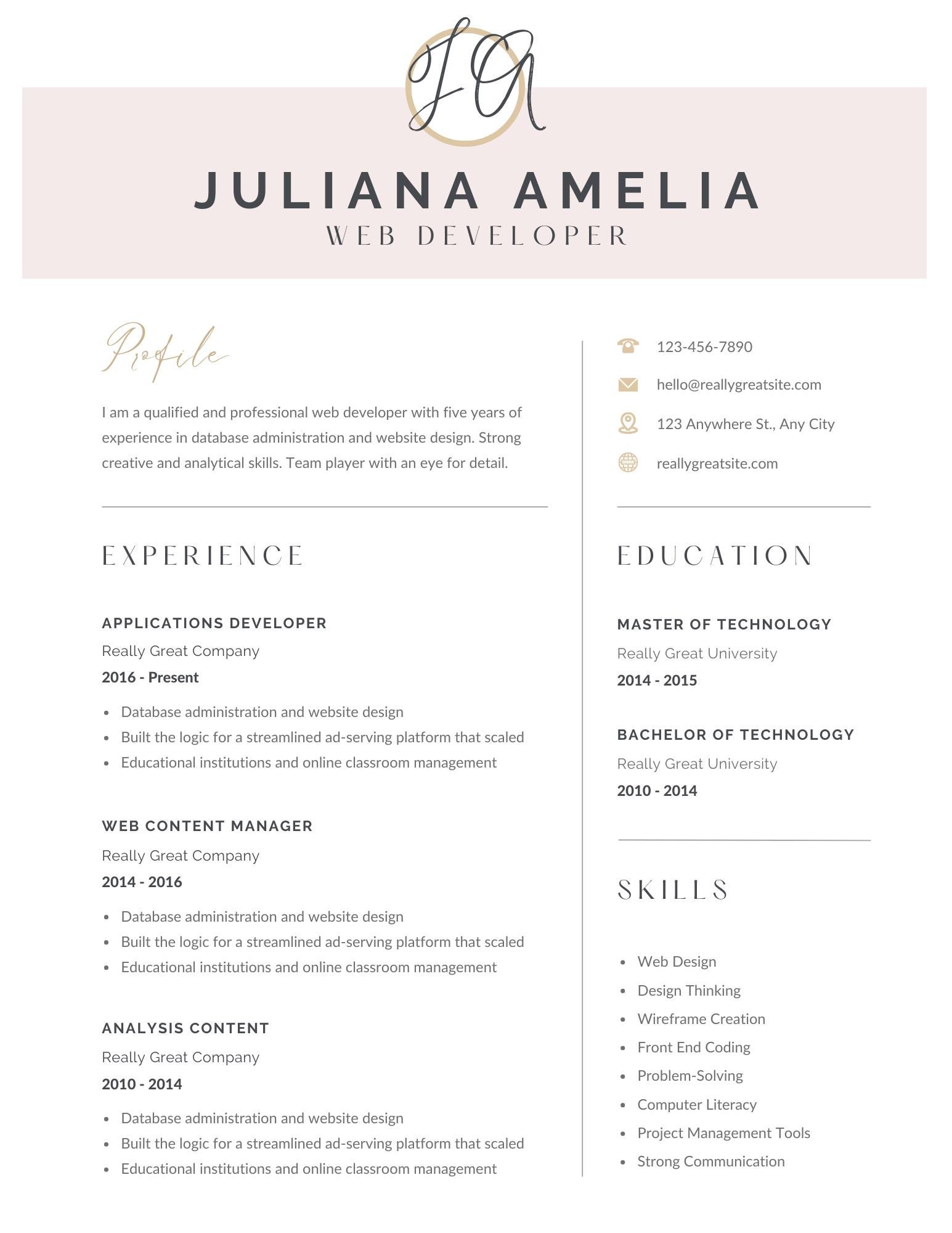 JA

JULIANA AMELIA
WEB DEVELOPER

Profile

I am a qualified and professional web developer with five years of experience in database administration and website design. Strong creative and analytical skills. Team player with an eye for detail.

EXPERIENCE

APPLICATIONS DEVELOPER
Really Great Company
2016 - Present

- Database administration and website design
- Built the logic for a streamlined ad-serving platform that scaled
- Educational institutions and online classroom management

WEB CONTENT MANAGER
Really Great Company
2014 - 2016

- Database administration and website design
- Built the logic for a streamlined ad-serving platform that scaled
- Educational institutions and online classroom management

ANALYSIS CONTENT
Really Great Company
2010 - 2014

- Database administration and website design
- Built the logic for a streamlined ad-serving platform that scaled
- Educational institutions and online classroom management

123-456-7890
hello@reallygreatsite.com
123 Anywhere St., Any City
reallygreatsite.com

EDUCATION

MASTER OF TECHNOLOGY
Really Great University
2014 - 2015

BACHELOR OF TECHNOLOGY
Really Great University
2010 - 2014

SKILLS

- Web Design
- Design Thinking
- Wireframe Creation
- Front End Coding
- Problem-Solving
- Computer Literacy
- Project Management Tools
- Strong Communication